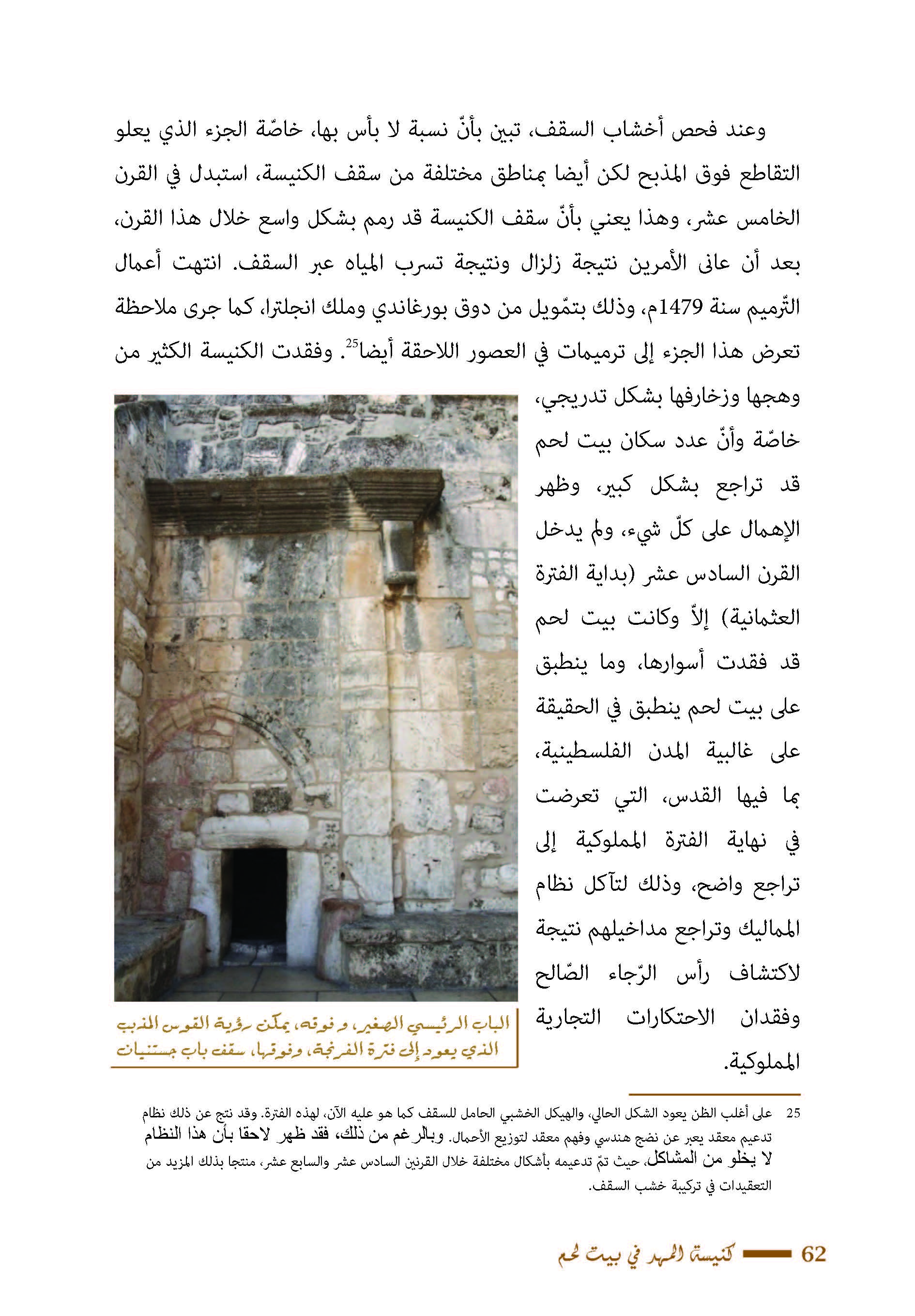 وعند فحص أخشاب السقف، تبين بأنّ نسبة لا بأس بها، خاصّة الجزء الذي يعلو التقاطع فوق المذبح لكن أيضا بمناطق مختلفة من سقف الكنيسة، استبدل في القرن الخامس عشر، وهذا يعني بأنّ سقف الكنيسة قد رمم بشكل واسع خلال هذا القرن، بعد أن عانى الأمرين نتيجة زلزال ونتيجة تسرب المياه عبر السقف. انتهت أعمال التّرميم سنة 1479م، وذلك بتمّويل من دوق بورغاندي وملك انجلترا، كما جرى ملاحظة تعرض هذا الجزء إلى ترميمات في العصور اللاحقة أيضا$^{25}$. وفقدت الكنيسة الكثير من وهجها وزخارفها بشكل تدريجي، خاصّة وأنّ عدد سكان بيت لحم قد تراجع بشكل كبير، وظهر الإهمال على كلّ شيء، ولم يدخل القرن السادس عشر (بداية الفترة العثمانية) إلاّ وكانت بيت لحم قد فقدت أسوارها، وما ينطبق على بيت لحم ينطبق في الحقيقة على غالبية المدن الفلسطينية، بما فيها القدس، التي تعرضت في نهاية الفترة المملوكية إلى تراجع واضح، وذلك لتآكل نظام المماليك وتراجع مداخيلهم نتيجة لاكتشاف رأس الرّجاء الصّالح وفقدان الاحتكارات التجارية المملوكية.

الباب الرئيسي الصغير، و فوقه، يمكن رؤية القوس المذبب الذي يعود إلى فترة الفرنجة، وفوقها، سقف باب جستنيان

25 على أغلب الظن يعود الشكل الحالي، والهيكل الخشبي الحامل للسقف كما هو عليه الآن، لهذه الفترة. وقد نتج عن ذلك نظام تدعيم معقد يعبر عن نضج هندسي وفهم معقد لتوزيع الأحمال. وبالرغم من ذلك، فقد ظهر لاحقا بأن هذا النظام لا يخلو من المشاكل، حيث تمّ تدعيمه بأشكال مختلفة خلال القرنين السادس عشر والسابع عشر، منتجا بذلك المزيد من التعقيدات في تركيبة خشب السقف.

62 كنيسة المهد في بيت لحم